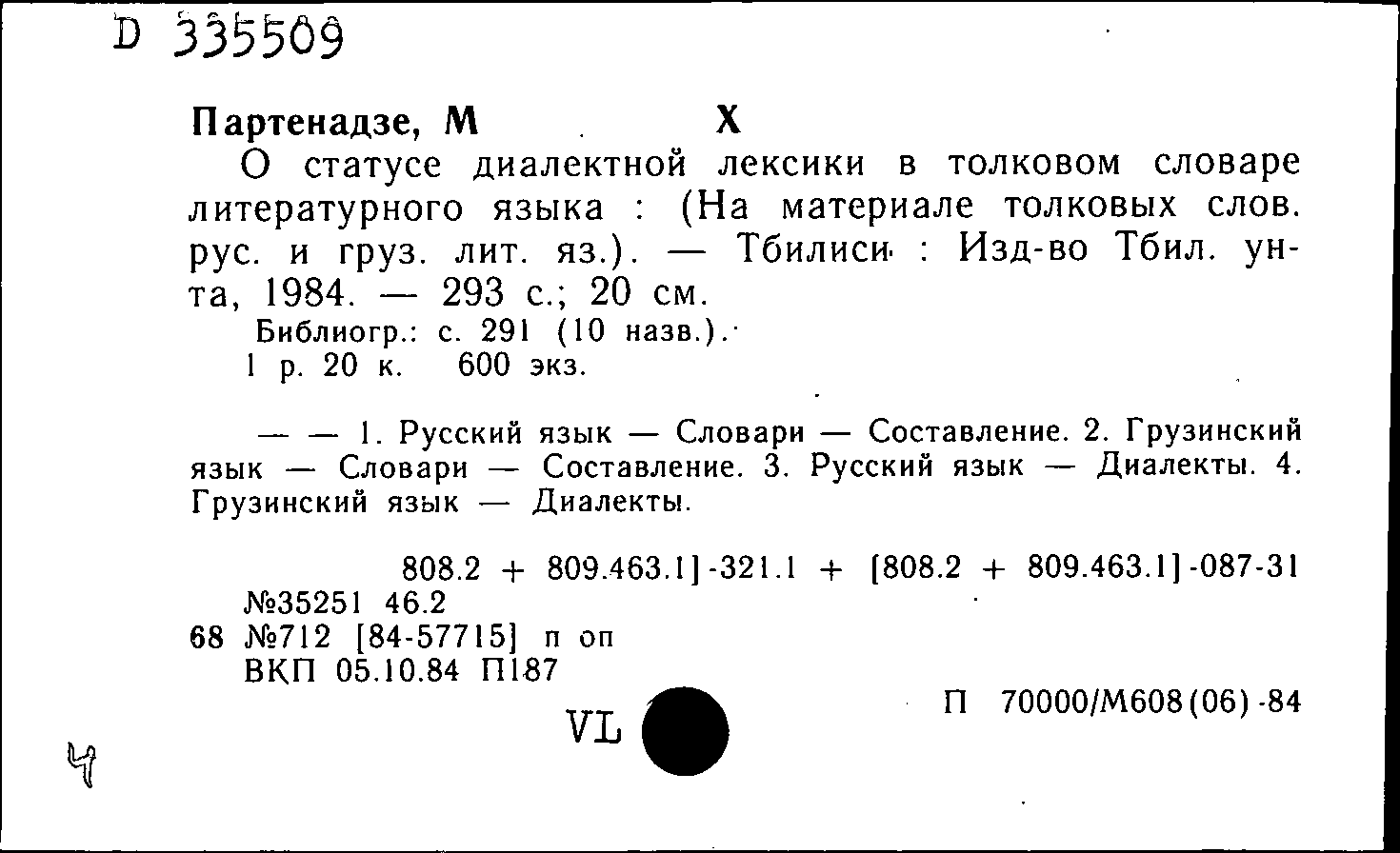 D 335509

Партенадзе, М Х

О статусе диалектной лексики в толковом словаре литературного языка : (На материале толковых слов. рус. и груз. лит. яз.). — Тбилиси : Изд-во Тбил. ун-та, 1984. — 293 с.; 20 см.

Библиогр.: с. 291 (10 назв.).
1 р. 20 к. 600 экз.

— — 1. Русский язык — Словари — Составление. 2. Грузинский язык — Словари — Составление. 3. Русский язык — Диалекты. 4. Грузинский язык — Диалекты.

808.2 + 809.463.1]-321.1 + [808.2 + 809.463.1]-087-31
№35251 46.2
68 №712 [84-57715] п оп
ВКП 05.10.84 П187

VL

П 70000/М608(06)-84

4